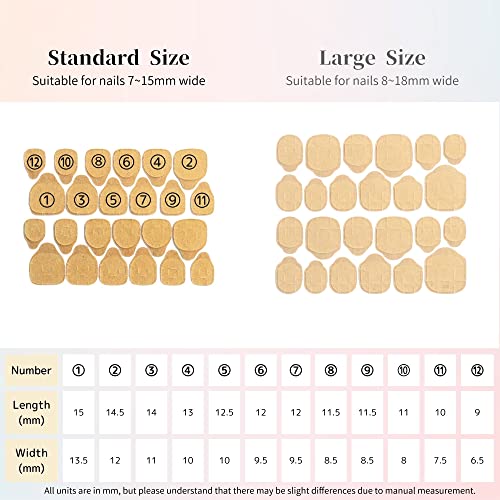 Standard Size
Suitable for nails 7~15mm wide

Large Size
Suitable for nails 8~18mm wide

⑫ ⑩ ⑧ ⑥ ④ ②
① ③ ⑤ ⑦ ⑨ ⑪

| Number | ① | ② | ③ | ④ | ⑤ | ⑥ | ⑦ | ⑧ | ⑨ | ⑩ | ⑪ | ⑫ |
|---|---|---|---|---|---|---|---|---|---|---|---|---|
| Length (mm) | 15 | 14.5 | 14 | 13 | 12.5 | 12 | 12 | 11.5 | 11.5 | 11 | 10 | 9 |
| Width (mm) | 13.5 | 12 | 11 | 10 | 10 | 9.5 | 9.5 | 8.5 | 8.5 | 8 | 7.5 | 6.5 |

All units are in mm, but please understand that there may be slight differences due to manual measurement.